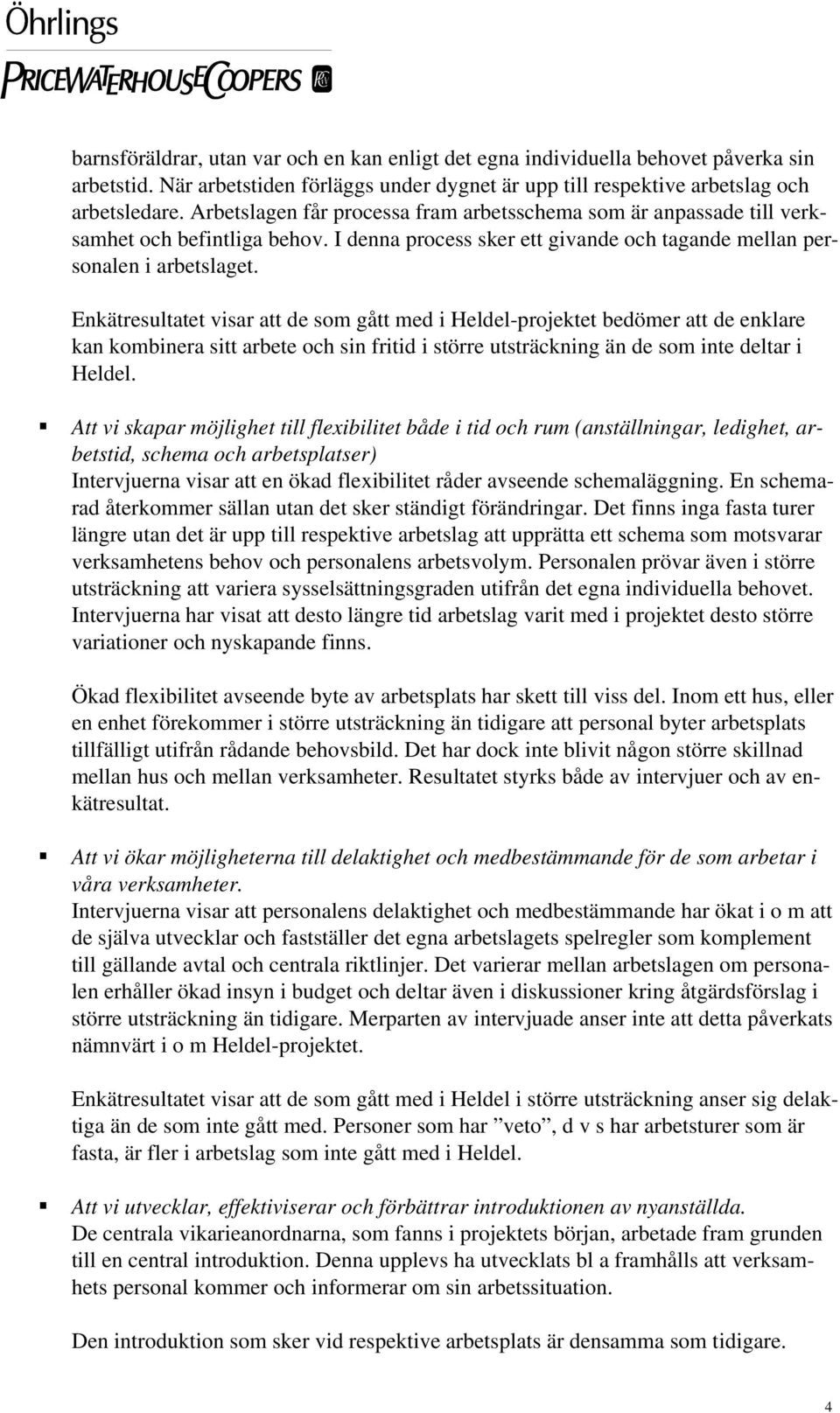 Öhrlings
PRICEWATERHOUSECOOPERS

barnsföräldrar, utan var och en kan enligt det egna individuella behovet påverka sin arbetstid. När arbetstiden förläggs under dygnet är upp till respektive arbetslag och arbetsledare. Arbetslagen får processa fram arbetsschema som är anpassade till verksamhet och befintliga behov. I denna process sker ett givande och tagande mellan personalen i arbetslaget.

Enkätresultatet visar att de som gått med i Heldel-projektet bedömer att de enklare kan kombinera sitt arbete och sin fritid i större utsträckning än de som inte deltar i Heldel.

▪ Att vi skapar möjlighet till flexibilitet både i tid och rum (anställningar, ledighet, arbetstid, schema och arbetsplatser)
Intervjuerna visar att en ökad flexibilitet råder avseende schemaläggning. En schemarad återkommer sällan utan det sker ständigt förändringar. Det finns inga fasta turer längre utan det är upp till respektive arbetslag att upprätta ett schema som motsvarar verksamhetens behov och personalens arbetsvolym. Personalen prövar även i större utsträckning att variera sysselsättningsgraden utifrån det egna individuella behovet. Intervjuerna har visat att desto längre tid arbetslag varit med i projektet desto större variationer och nyskapande finns.

Ökad flexibilitet avseende byte av arbetsplats har skett till viss del. Inom ett hus, eller en enhet förekommer i större utsträckning än tidigare att personal byter arbetsplats tillfälligt utifrån rådande behovsbild. Det har dock inte blivit någon större skillnad mellan hus och mellan verksamheter. Resultatet styrks både av intervjuer och av enkätresultat.

▪ Att vi ökar möjligheterna till delaktighet och medbestämmande för de som arbetar i våra verksamheter.
Intervjuerna visar att personalens delaktighet och medbestämmande har ökat i o m att de själva utvecklar och fastställer det egna arbetslagets spelregler som komplement till gällande avtal och centrala riktlinjer. Det varierar mellan arbetslagen om personalen erhåller ökad insyn i budget och deltar även i diskussioner kring åtgärdsförslag i större utsträckning än tidigare. Merparten av intervjuade anser inte att detta påverkats nämnvärt i o m Heldel-projektet.

Enkätresultatet visar att de som gått med i Heldel i större utsträckning anser sig delaktiga än de som inte gått med. Personer som har ”veto”, d v s har arbetsturer som är fasta, är fler i arbetslag som inte gått med i Heldel.

▪ Att vi utvecklar, effektiviserar och förbättrar introduktionen av nyanställda.
De centrala vikarieanordnarna, som fanns i projektets början, arbetade fram grunden till en central introduktion. Denna upplevs ha utvecklats bl a framhålls att verksamhets personal kommer och informerar om sin arbetssituation.

Den introduktion som sker vid respektive arbetsplats är densamma som tidigare.

4